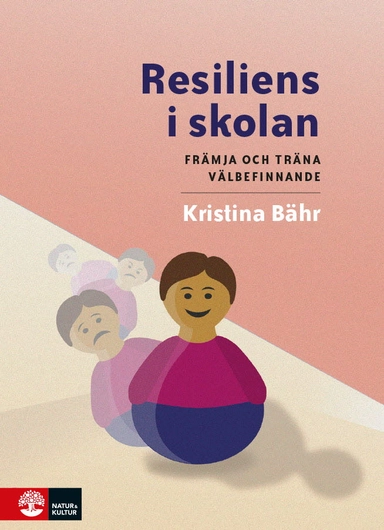 Resiliens i skolan

FRÄMJA OCH TRÄNA VÄLBEFINNANDE

Kristina Bähr

NATUR & KULTUR